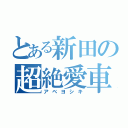 とある新田の
超絶愛車
アベヨシキ